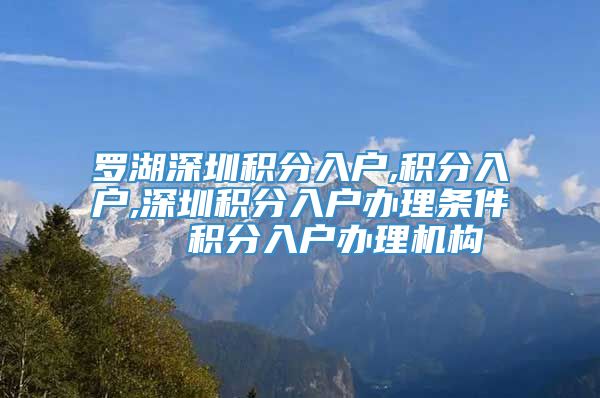 罗湖深圳积分入户,积分入户,深圳积分入户办理条件 积分入户办理机构